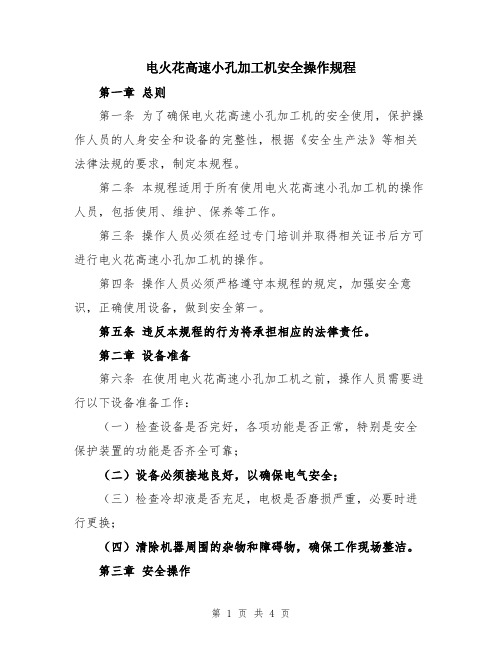 电火花高速小孔加工机安全操作规程

第一章 总则

第一条 为了确保电火花高速小孔加工机的安全使用，保护操作人员的人身安全和设备的完整性，根据《安全生产法》等相关法律法规的要求，制定本规程。

第二条 本规程适用于所有使用电火花高速小孔加工机的操作人员，包括使用、维护、保养等工作。

第三条 操作人员必须在经过专门培训并取得相关证书后方可进行电火花高速小孔加工机的操作。

第四条 操作人员必须严格遵守本规程的规定，加强安全意识，正确使用设备，做到安全第一。

第五条 违反本规程的行为将承担相应的法律责任。

第二章 设备准备

第六条 在使用电火花高速小孔加工机之前，操作人员需要进行以下设备准备工作：

（一）检查设备是否完好，各项功能是否正常，特别是安全保护装置的功能是否齐全可靠；

（二）设备必须接地良好，以确保电气安全；

（三）检查冷却液是否充足，电极是否磨损严重，必要时进行更换；

（四）清除机器周围的杂物和障碍物，确保工作现场整洁。

第三章 安全操作

第 1 页 共 4 页